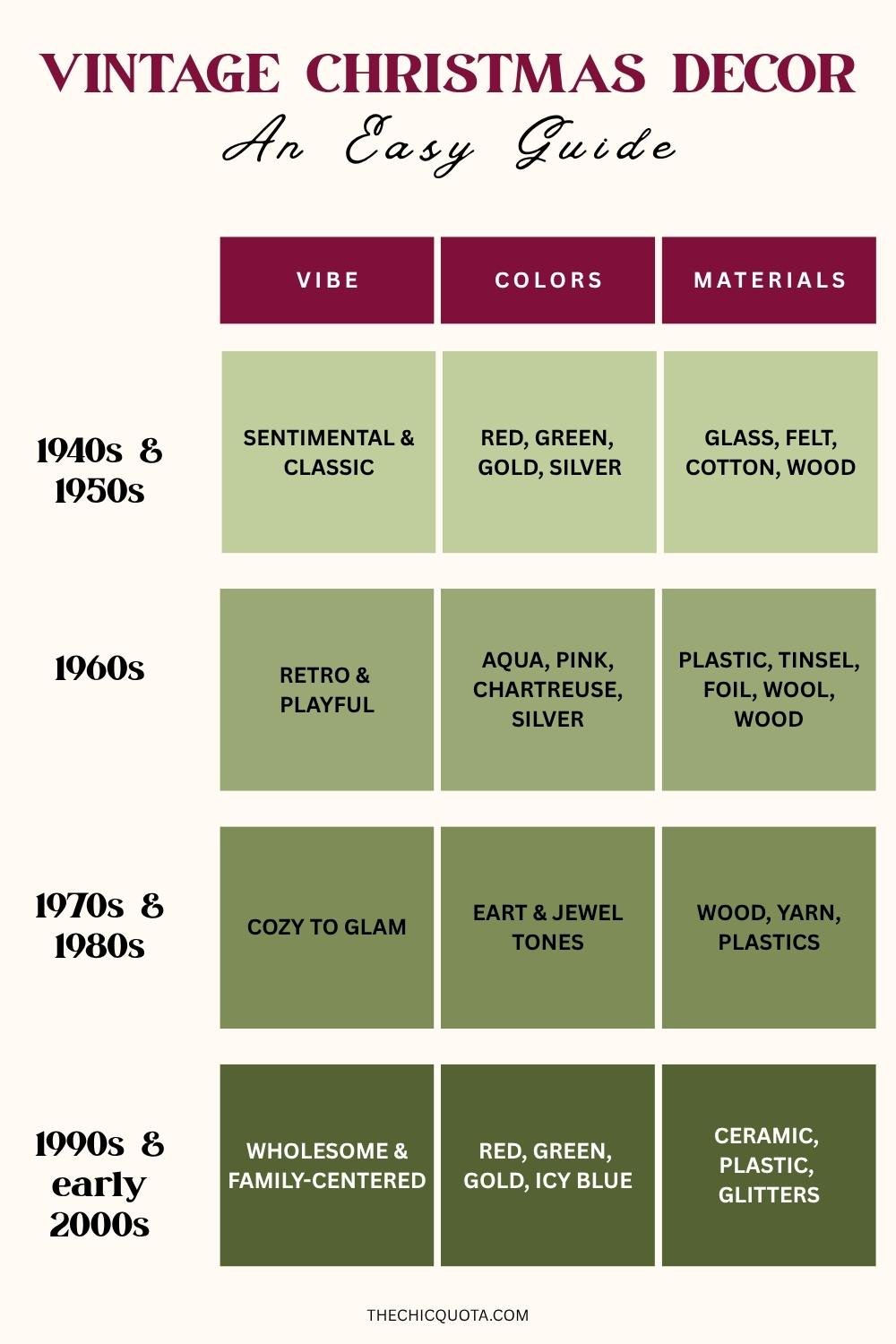 VINTAGE CHRISTMAS DECOR

An Easy Guide

| | VIBE | COLORS | MATERIALS |
|---|---|---|---|
| 1940s & 1950s | SENTIMENTAL & CLASSIC | RED, GREEN, GOLD, SILVER | GLASS, FELT, COTTON, WOOD |
| 1960s | RETRO & PLAYFUL | AQUA, PINK, CHARTREUSE, SILVER | PLASTIC, TINSEL, FOIL, WOOL, WOOD |
| 1970s & 1980s | COZY TO GLAM | EART & JEWEL TONES | WOOD, YARN, PLASTICS |
| 1990s & early 2000s | WHOLESOME & FAMILY-CENTERED | RED, GREEN, GOLD, ICY BLUE | CERAMIC, PLASTIC, GLITTERS |

THECHICQUOTA.COM